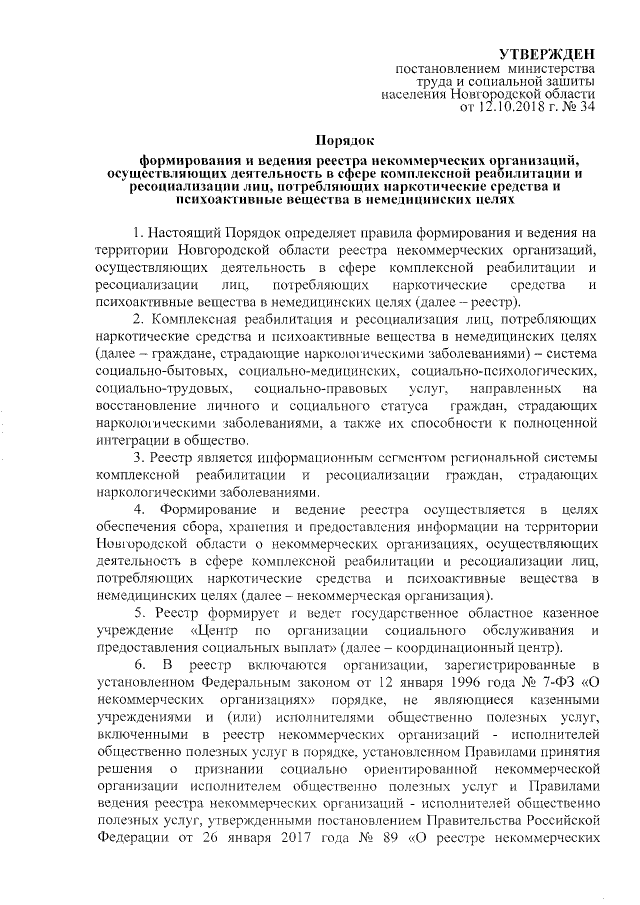 УТВЕРЖДЕН
постановлением министерства труда и социальной защиты населения Новгородской области от 12.10.2018 г. № 34

Порядок

формирования и ведения реестра некоммерческих организаций, осуществляющих деятельность в сфере комплексной реабилитации и ресоциализации лиц, потребляющих наркотические средства и психоактивные вещества в немедицинских целях

1. Настоящий Порядок определяет правила формирования и ведения на территории Новгородской области реестра некоммерческих организаций, осуществляющих деятельность в сфере комплексной реабилитации и ресоциализации лиц, потребляющих наркотические средства и психоактивные вещества в немедицинских целях (далее – реестр).

2. Комплексная реабилитация и ресоциализация лиц, потребляющих наркотические средства и психоактивные вещества в немедицинских целях (далее – граждане, страдающие наркологическими заболеваниями) – система социально-бытовых, социально-медицинских, социально-психологических, социально-трудовых, социально-правовых услуг, направленных на восстановление личного и социального статуса граждан, страдающих наркологическими заболеваниями, а также их способности к полноценной интеграции в общество.

3. Реестр является информационным сегментом региональной системы комплексной реабилитации и ресоциализации граждан, страдающих наркологическими заболеваниями.

4. Формирование и ведение реестра осуществляется в целях обеспечения сбора, хранения и предоставления информации на территории Новгородской области о некоммерческих организациях, осуществляющих деятельность в сфере комплексной реабилитации и ресоциализации лиц, потребляющих наркотические средства и психоактивные вещества в немедицинских целях (далее – некоммерческая организация).

5. Реестр формирует и ведет государственное областное казенное учреждение «Центр по организации социального обслуживания и предоставления социальных выплат» (далее – координационный центр).

6. В реестр включаются организации, зарегистрированные в установленном Федеральным законом от 12 января 1996 года № 7-ФЗ «О некоммерческих организациях» порядке, не являющиеся казенными учреждениями и (или) исполнителями общественно полезных услуг, включенными в реестр некоммерческих организаций - исполнителей общественно полезных услуг в порядке, установленном Правилами принятия решения о признании социально ориентированной некоммерческой организации исполнителем общественно полезных услуг и Правилами ведения реестра некоммерческих организаций - исполнителей общественно полезных услуг, утвержденными постановлением Правительства Российской Федерации от 26 января 2017 года № 89 «О реестре некоммерческих